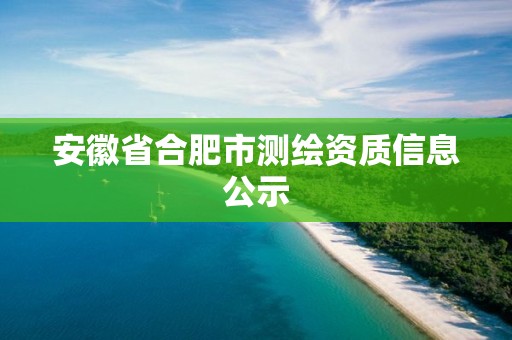 安徽省合肥市测绘资质信息公示